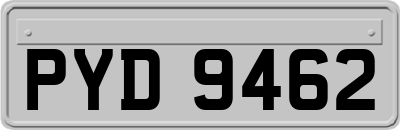 PYD 9462